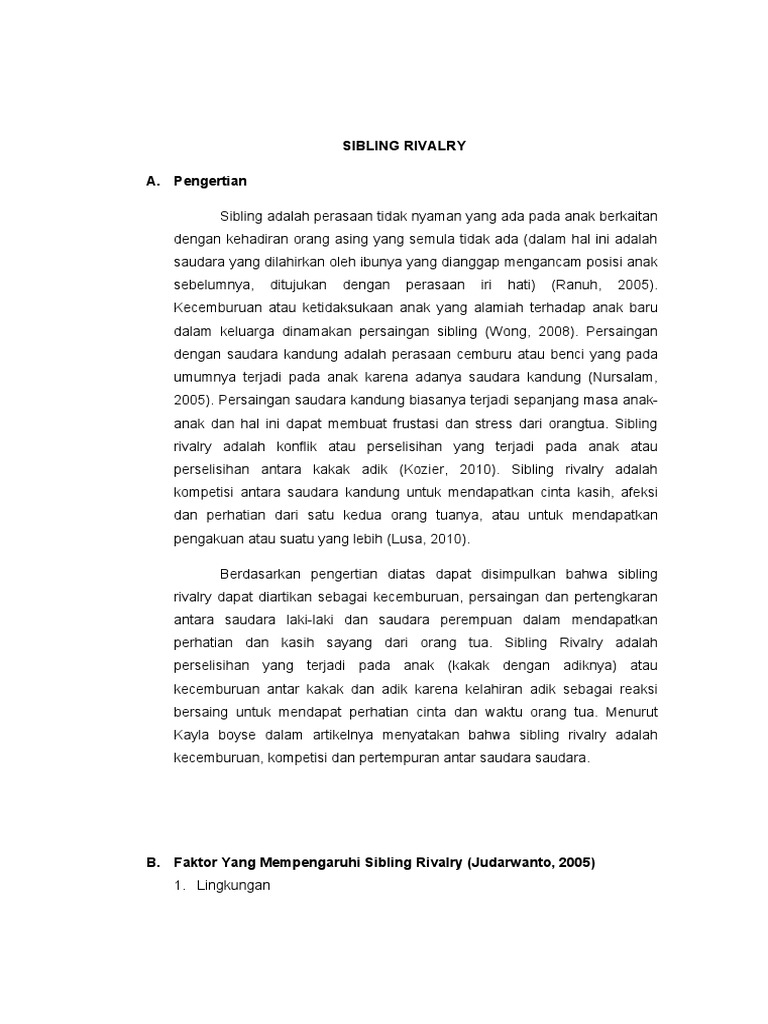 SIBLING RIVALRY

A. Pengertian

Sibling adalah perasaan tidak nyaman yang ada pada anak berkaitan dengan kehadiran orang asing yang semula tidak ada (dalam hal ini adalah saudara yang dilahirkan oleh ibunya yang dianggap mengancam posisi anak sebelumnya, ditujukan dengan perasaan iri hati) (Ranuh, 2005). Kecemburuan atau ketidaksukaan anak yang alamiah terhadap anak baru dalam keluarga dinamakan persaingan sibling (Wong, 2008). Persaingan dengan saudara kandung adalah perasaan cemburu atau benci yang pada umumnya terjadi pada anak karena adanya saudara kandung (Nursalam, 2005). Persaingan saudara kandung biasanya terjadi sepanjang masa anak-anak dan hal ini dapat membuat frustasi dan stress dari orangtua. Sibling rivalry adalah konflik atau perselisihan yang terjadi pada anak atau perselisihan antara kakak adik (Kozier, 2010). Sibling rivalry adalah kompetisi antara saudara kandung untuk mendapatkan cinta kasih, afeksi dan perhatian dari satu kedua orang tuanya, atau untuk mendapatkan pengakuan atau suatu yang lebih (Lusa, 2010).

Berdasarkan pengertian diatas dapat disimpulkan bahwa sibling rivalry dapat diartikan sebagai kecemburuan, persaingan dan pertengkaran antara saudara laki-laki dan saudara perempuan dalam mendapatkan perhatian dan kasih sayang dari orang tua. Sibling Rivalry adalah perselisihan yang terjadi pada anak (kakak dengan adiknya) atau kecemburuan antar kakak dan adik karena kelahiran adik sebagai reaksi bersaing untuk mendapat perhatian cinta dan waktu orang tua. Menurut Kayla boyse dalam artikelnya menyatakan bahwa sibling rivalry adalah kecemburuan, kompetisi dan pertempuran antar saudara saudara.

B. Faktor Yang Mempengaruhi Sibling Rivalry (Judarwanto, 2005)
1. Lingkungan